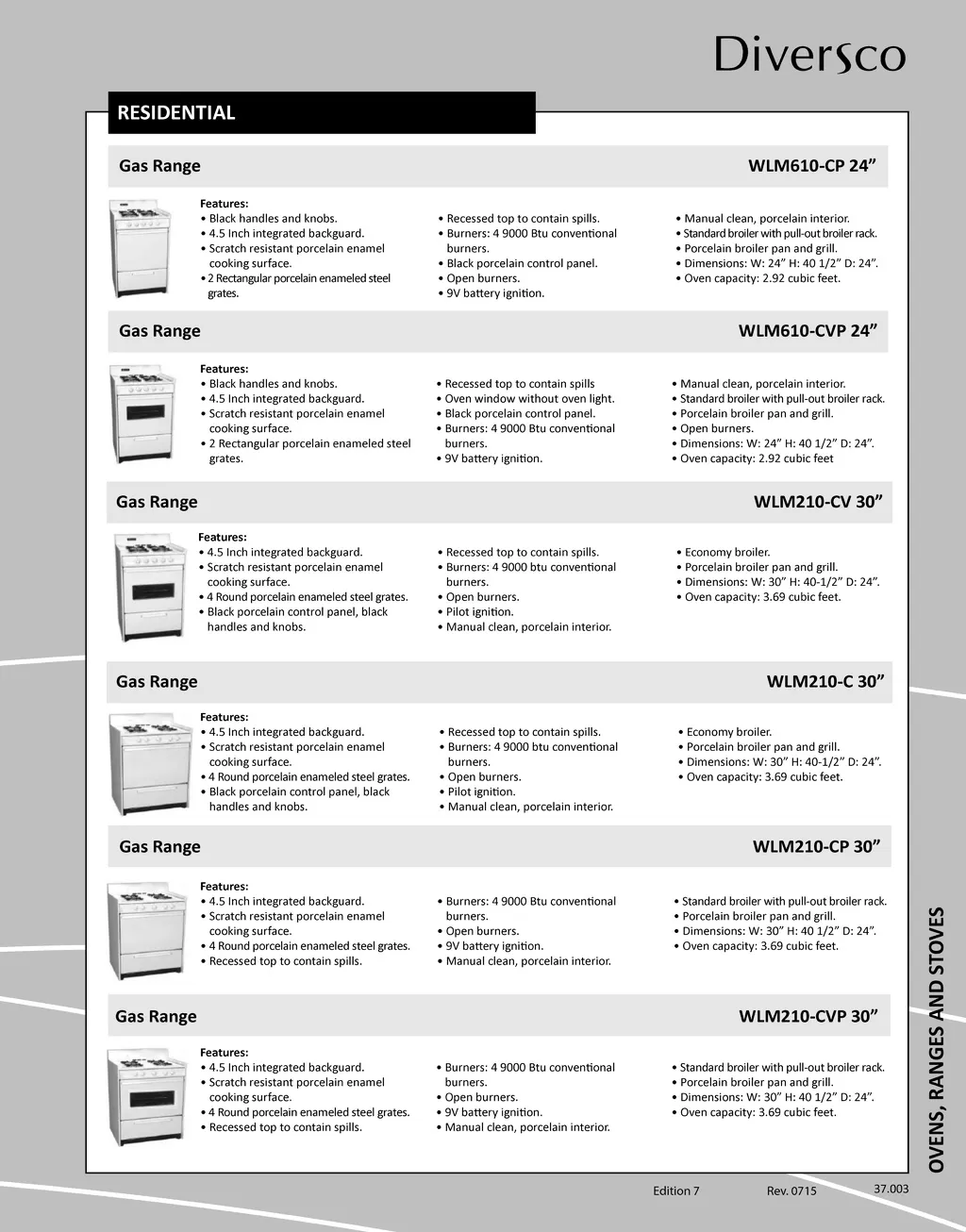 Diversco

RESIDENTIAL

Gas Range

WLM610-CP 24”

Features:
• Black handles and knobs.
• 4.5 Inch integrated backguard.
• Scratch resistant porcelain enamel cooking surface.
• 2 Rectangular porcelain enameled steel grates.

• Recessed top to contain spills.
• Burners: 4 9000 Btu conventional burners.
• Black porcelain control panel.
• Open burners.
• 9V battery ignition.

• Manual clean, porcelain interior.
• Standard broiler with pull-out broiler rack.
• Porcelain broiler pan and grill.
• Dimensions: W: 24” H: 40 1/2” D: 24”.
• Oven capacity: 2.92 cubic feet.

Gas Range

WLM610-CVP 24”

Features:
• Black handles and knobs.
• 4.5 Inch integrated backguard.
• Scratch resistant porcelain enamel cooking surface.
• 2 Rectangular porcelain enameled steel grates.

• Recessed top to contain spills
• Oven window without oven light.
• Black porcelain control panel.
• Burners: 4 9000 Btu conventional burners.
• 9V battery ignition.

• Manual clean, porcelain interior.
• Standard broiler with pull-out broiler rack.
• Porcelain broiler pan and grill.
• Open burners.
• Dimensions: W: 24” H: 40 1/2” D: 24”.
• Oven capacity: 2.92 cubic feet

Gas Range

WLM210-CV 30”

Features:
• 4.5 Inch integrated backguard.
• Scratch resistant porcelain enamel cooking surface.
• 4 Round porcelain enameled steel grates.
• Black porcelain control panel, black handles and knobs.

• Recessed top to contain spills.
• Burners: 4 9000 btu conventional burners.
• Open burners.
• Pilot ignition.
• Manual clean, porcelain interior.

• Economy broiler.
• Porcelain broiler pan and grill.
• Dimensions: W: 30” H: 40-1/2” D: 24”.
• Oven capacity: 3.69 cubic feet.

Gas Range

WLM210-C 30”

Features:
• 4.5 Inch integrated backguard.
• Scratch resistant porcelain enamel cooking surface.
• 4 Round porcelain enameled steel grates.
• Black porcelain control panel, black handles and knobs.

• Recessed top to contain spills.
• Burners: 4 9000 btu conventional burners.
• Open burners.
• Pilot ignition.
• Manual clean, porcelain interior.

• Economy broiler.
• Porcelain broiler pan and grill.
• Dimensions: W: 30” H: 40-1/2” D: 24”.
• Oven capacity: 3.69 cubic feet.

Gas Range

WLM210-CP 30”

Features:
• 4.5 Inch integrated backguard.
• Scratch resistant porcelain enamel cooking surface.
• 4 Round porcelain enameled steel grates.
• Recessed top to contain spills.

• Burners: 4 9000 Btu conventional burners.
• Open burners.
• 9V battery ignition.
• Manual clean, porcelain interior.

• Standard broiler with pull-out broiler rack.
• Porcelain broiler pan and grill.
• Dimensions: W: 30” H: 40 1/2” D: 24”.
• Oven capacity: 3.69 cubic feet.

Gas Range

WLM210-CVP 30”

Features:
• 4.5 Inch integrated backguard.
• Scratch resistant porcelain enamel cooking surface.
• 4 Round porcelain enameled steel grates.
• Recessed top to contain spills.

• Burners: 4 9000 Btu conventional burners.
• Open burners.
• 9V battery ignition.
• Manual clean, porcelain interior.

• Standard broiler with pull-out broiler rack.
• Porcelain broiler pan and grill.
• Dimensions: W: 30” H: 40 1/2” D: 24”.
• Oven capacity: 3.69 cubic feet.

OVENS, RANGES AND STOVES

Edition 7 Rev. 0715 37.003